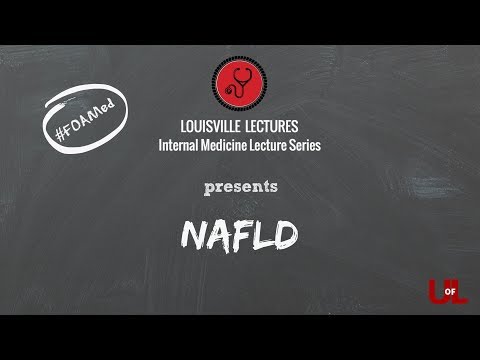 #FOAMed

LOUISVILLE LECTURES
Internal Medicine Lecture Series

presents

NAFLD

U OF L